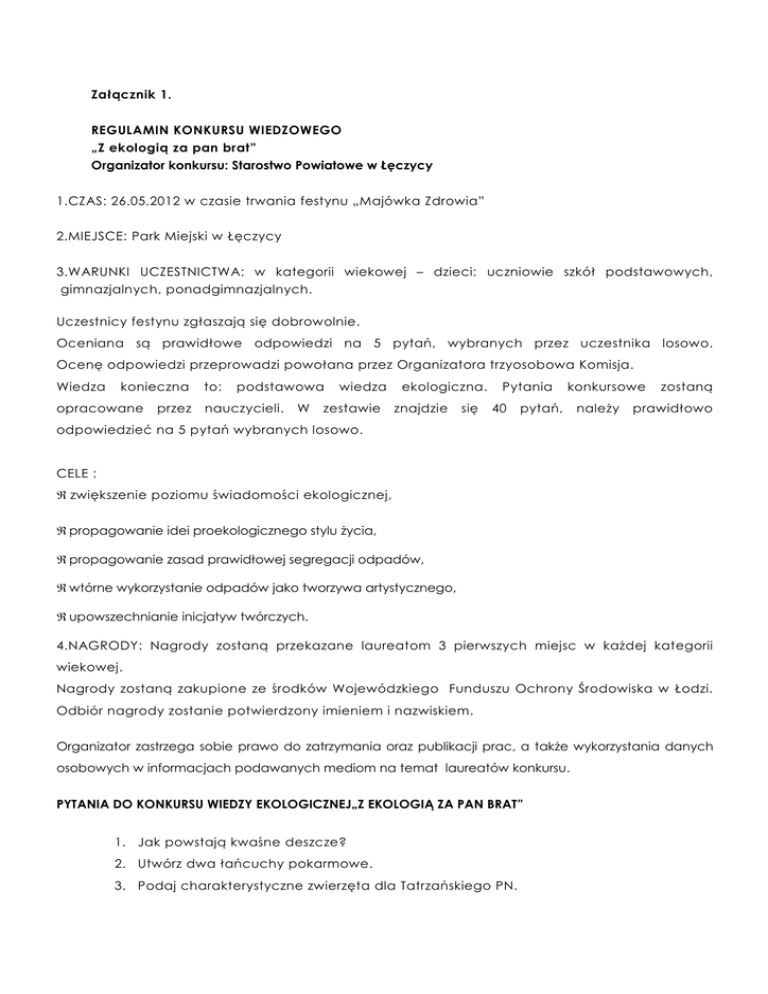 Załącznik 1.

REGULAMIN KONKURSU WIEDZOWEGO
„Z ekologią za pan brat"
Organizator konkursu: Starostwo Powiatowe w Łęczycy

1.CZAS: 26.05.2012 w czasie trwania festynu „Majówka Zdrowia"

2.MIEJSCE: Park Miejski w Łęczycy

3.WARUNKI UCZESTNICTWA: w kategorii wiekowej – dzieci: uczniowie szkół podstawowych, gimnazjalnych, ponadgimnazjalnych.

Uczestnicy festynu zgłaszają się dobrowolnie.
Oceniana są prawidłowe odpowiedzi na 5 pytań, wybranych przez uczestnika losowo.
Ocenę odpowiedzi przeprowadzi powołana przez Organizatora trzyosobowa Komisja.
Wiedza konieczna to: podstawowa wiedza ekologiczna. Pytania konkursowe zostaną opracowane przez nauczycieli. W zestawie znajdzie się 40 pytań, należy prawidłowo odpowiedzieć na 5 pytań wybranych losowo.

CELE :
ℜ zwiększenie poziomu świadomości ekologicznej,

ℜ propagowanie idei proekologicznego stylu życia,

ℜ propagowanie zasad prawidłowej segregacji odpadów,

ℜ wtórne wykorzystanie odpadów jako tworzywa artystycznego,

ℜ upowszechnianie inicjatyw twórczych.

4.NAGRODY: Nagrody zostaną przekazane laureatom 3 pierwszych miejsc w każdej kategorii wiekowej.
Nagrody zostaną zakupione ze środków Wojewódzkiego Funduszu Ochrony Środowiska w Łodzi.
Odbiór nagrody zostanie potwierdzony imieniem i nazwiskiem.

Organizator zastrzega sobie prawo do zatrzymania oraz publikacji prac, a także wykorzystania danych osobowych w informacjach podawanych mediom na temat laureatów konkursu.

PYTANIA DO KONKURSU WIEDZY EKOLOGICZNEJ„Z EKOLOGIĄ ZA PAN BRAT"

1. Jak powstają kwaśne deszcze?
2. Utwórz dwa łańcuchy pokarmowe.
3. Podaj charakterystyczne zwierzęta dla Tatrzańskiego PN.